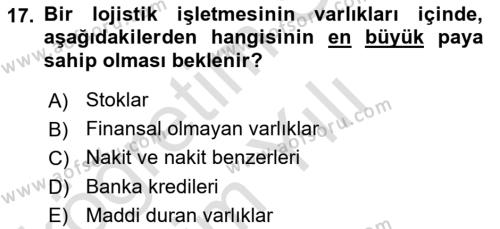 17. Bir lojistik işletmesinin varlıkları içinde, aşağıdakilerden hangisinin en büyük paya sahip olması beklenir?

A) Stoklar
B) Finansal olmayan varlıklar
C) Nakit ve nakit benzerleri
D) Banka kredileri
E) Maddi duran varlıklar

www.aofsoru.com